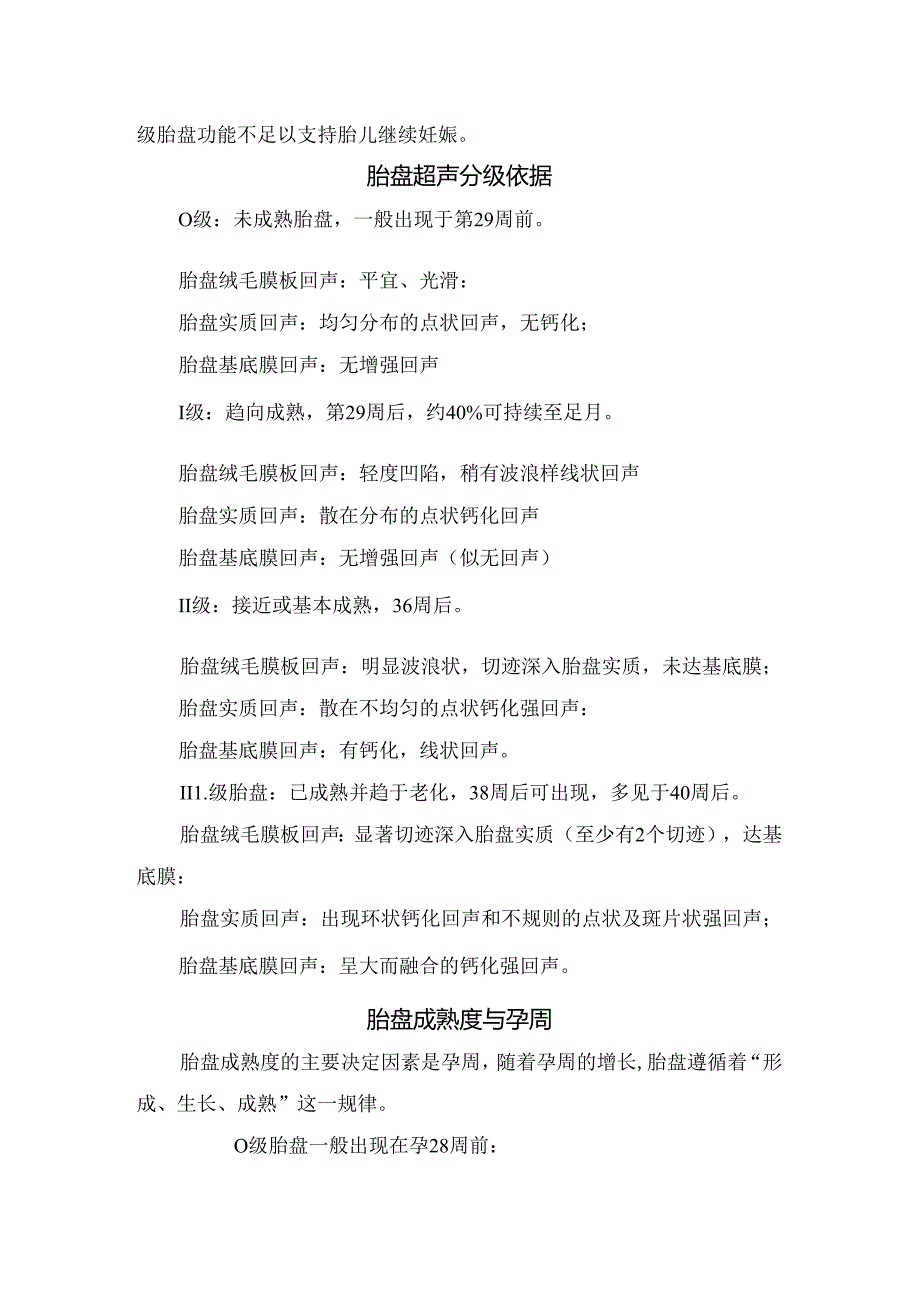 级胎盘功能不足以支持胎儿继续妊娠。

胎盘超声分级依据

O级：未成熟胎盘，一般出现于第29周前。

胎盘绒毛膜板回声：平宜、光滑：

胎盘实质回声：均匀分布的点状回声，无钙化；

胎盘基底膜回声：无增强回声

I级：趋向成熟，第29周后，约40%可持续至足月。

胎盘绒毛膜板回声：轻度凹陷，稍有波浪样线状回声

胎盘实质回声：散在分布的点状钙化回声

胎盘基底膜回声：无增强回声（似无回声）

II级：接近或基本成熟，36周后。

胎盘绒毛膜板回声：明显波浪状，切迹深入胎盘实质，未达基底膜；

胎盘实质回声：散在不均匀的点状钙化强回声：

胎盘基底膜回声：有钙化，线状回声。

II1.级胎盘：已成熟并趋于老化，38周后可出现，多见于40周后。

胎盘绒毛膜板回声：显著切迹深入胎盘实质（至少有2个切迹），达基底膜：

胎盘实质回声：出现环状钙化回声和不规则的点状及斑片状强回声；

胎盘基底膜回声：呈大而融合的钙化强回声。

胎盘成熟度与孕周

胎盘成熟度的主要决定因素是孕周，随着孕周的增长，胎盘遵循着“形成、生长、成熟”这一规律。

O级胎盘一般出现在孕28周前：